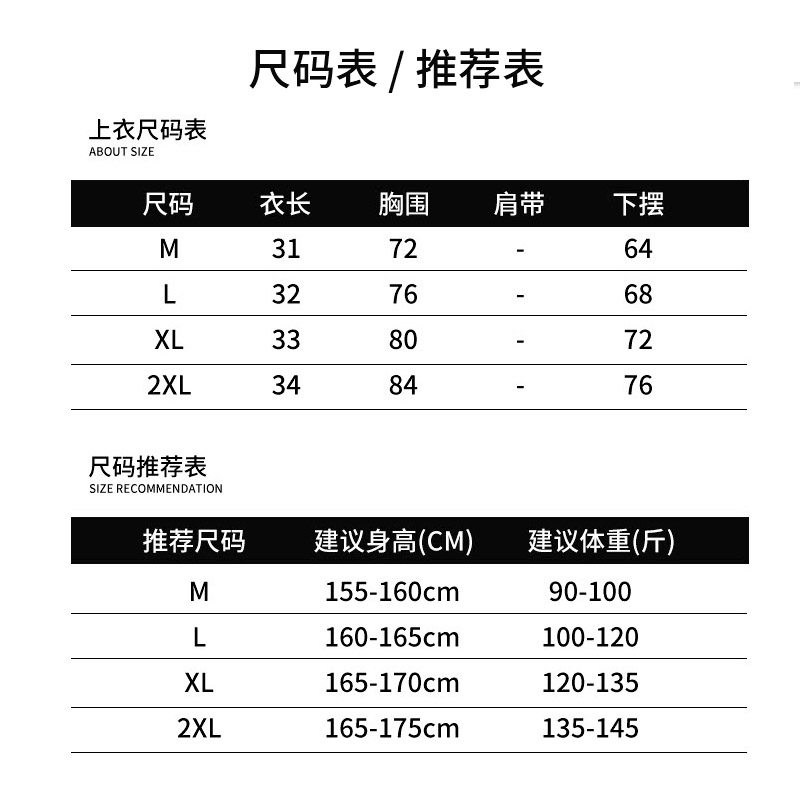 尺码表 / 推荐表

上衣尺码表
ABOUT SIZE

| 尺码 | 衣长 | 胸围 | 肩带 | 下摆 |
|---|---|---|---|---|
| M | 31 | 72 | - | 64 |
| L | 32 | 76 | - | 68 |
| XL | 33 | 80 | - | 72 |
| 2XL | 34 | 84 | - | 76 |

尺码推荐表
SIZE RECOMMENDATION

| 推荐尺码 | 建议身高(CM) | 建议体重(斤) |
|---|---|---|
| M | 155-160cm | 90-100 |
| L | 160-165cm | 100-120 |
| XL | 165-170cm | 120-135 |
| 2XL | 165-175cm | 135-145 |